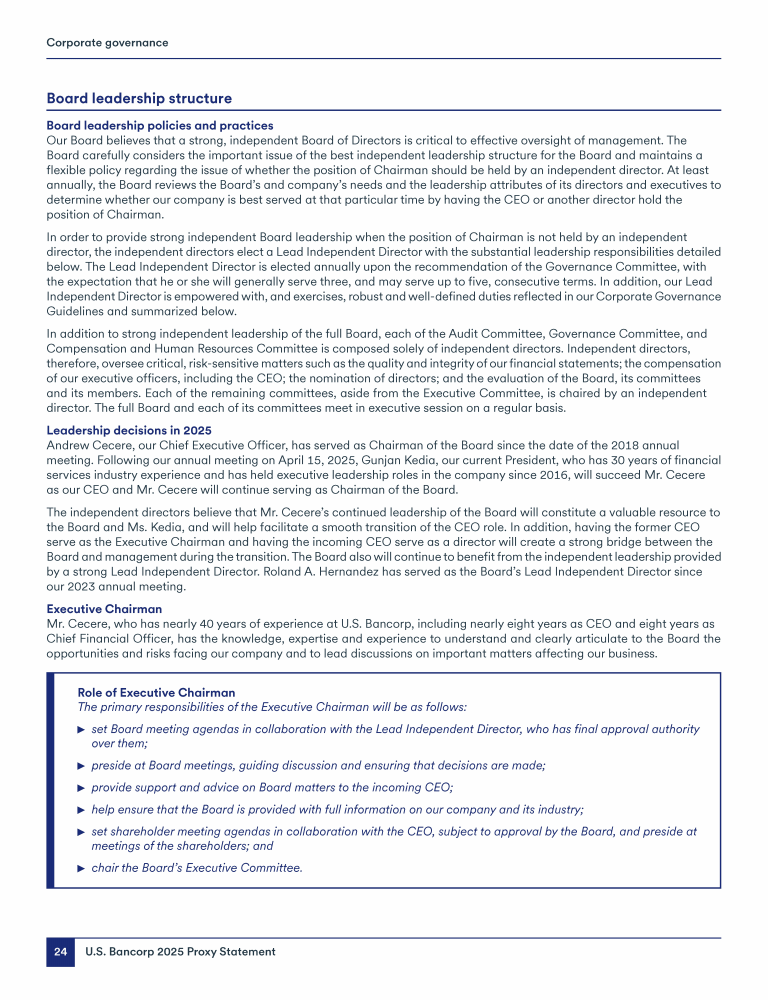 Corporate governance

Board leadership structure

Board leadership policies and practices
Our Board believes that a strong, independent Board of Directors is critical to effective oversight of management. The Board carefully considers the important issue of the best independent leadership structure for the Board and maintains a flexible policy regarding the issue of whether the position of Chairman should be held by an independent director. At least annually, the Board reviews the Board's and company's needs and the leadership attributes of its directors and executives to determine whether our company is best served at that particular time by having the CEO or another director hold the position of Chairman.

In order to provide strong independent Board leadership when the position of Chairman is not held by an independent director, the independent directors elect a Lead Independent Director with the substantial leadership responsibilities detailed below. The Lead Independent Director is elected annually upon the recommendation of the Governance Committee, with the expectation that he or she will generally serve three, and may serve up to five, consecutive terms. In addition, our Lead Independent Director is empowered with, and exercises, robust and well-defined duties reflected in our Corporate Governance Guidelines and summarized below.

In addition to strong independent leadership of the full Board, each of the Audit Committee, Governance Committee, and Compensation and Human Resources Committee is composed solely of independent directors. Independent directors, therefore, oversee critical, risk-sensitive matters such as the quality and integrity of our financial statements; the compensation of our executive officers, including the CEO; the nomination of directors; and the evaluation of the Board, its committees and its members. Each of the remaining committees, aside from the Executive Committee, is chaired by an independent director. The full Board and each of its committees meet in executive session on a regular basis.

Leadership decisions in 2025
Andrew Cecere, our Chief Executive Officer, has served as Chairman of the Board since the date of the 2018 annual meeting. Following our annual meeting on April 15, 2025, Gunjan Kedia, our current President, who has 30 years of financial services industry experience and has held executive leadership roles in the company since 2016, will succeed Mr. Cecere as our CEO and Mr. Cecere will continue serving as Chairman of the Board.

The independent directors believe that Mr. Cecere's continued leadership of the Board will constitute a valuable resource to the Board and Ms. Kedia, and will help facilitate a smooth transition of the CEO role. In addition, having the former CEO serve as the Executive Chairman and having the incoming CEO serve as a director will create a strong bridge between the Board and management during the transition. The Board also will continue to benefit from the independent leadership provided by a strong Lead Independent Director. Roland A. Hernandez has served as the Board's Lead Independent Director since our 2023 annual meeting.

Executive Chairman
Mr. Cecere, who has nearly 40 years of experience at U.S. Bancorp, including nearly eight years as CEO and eight years as Chief Financial Officer, has the knowledge, expertise and experience to understand and clearly articulate to the Board the opportunities and risks facing our company and to lead discussions on important matters affecting our business.

Role of Executive Chairman
The primary responsibilities of the Executive Chairman will be as follows:
► set Board meeting agendas in collaboration with the Lead Independent Director, who has final approval authority over them;
► preside at Board meetings, guiding discussion and ensuring that decisions are made;
► provide support and advice on Board matters to the incoming CEO;
► help ensure that the Board is provided with full information on our company and its industry;
► set shareholder meeting agendas in collaboration with the CEO, subject to approval by the Board, and preside at meetings of the shareholders; and
► chair the Board's Executive Committee.

24 U.S. Bancorp 2025 Proxy Statement